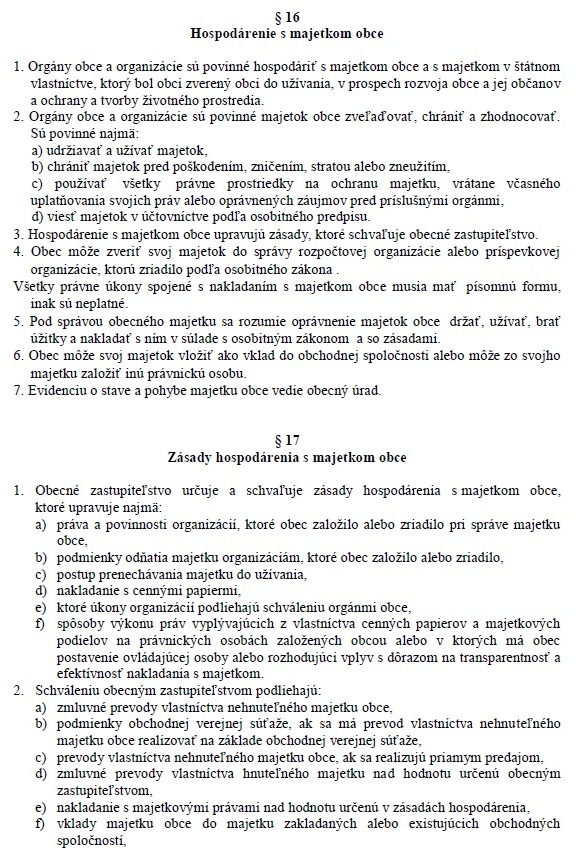 § 16
Hospodárenie s majetkom obce

1. Orgány obce a organizácie sú povinné hospodáriť s majetkom obce a s majetkom v štátnom vlastníctve, ktorý bol obci zverený obci do užívania, v prospech rozvoja obce a jej občanov a ochrany a tvorby životného prostredia.
2. Orgány obce a organizácie sú povinné majetok obce zveľaďovať, chrániť a zhodnocovať. Sú povinné najmä:
a) udržiavať a užívať majetok,
b) chrániť majetok pred poškodením, zničením, stratou alebo zneužitím,
c) používať všetky právne prostriedky na ochranu majetku, vrátane včasného uplatňovania svojich práv alebo oprávnených záujmov pred príslušnými orgánmi,
d) viesť majetok v účtovníctve podľa osobitného predpisu.
3. Hospodárenie s majetkom obce upravujú zásady, ktoré schvaľuje obecné zastupiteľstvo.
4. Obec môže zveriť svoj majetok do správy rozpočtovej organizácie alebo príspevkovej organizácie, ktorú zriadilo podľa osobitného zákona .
Všetky právne úkony spojené s nakladaním s majetkom obce musia mať písomnú formu, inak sú neplatné.
5. Pod správou obecného majetku sa rozumie oprávnenie majetok obce držať, užívať, brať úžitky a nakladať s ním v súlade s osobitným zákonom a so zásadami.
6. Obec môže svoj majetok vložiť ako vklad do obchodnej spoločnosti alebo môže zo svojho majetku založiť inú právnickú osobu.
7. Evidenciu o stave a pohybe majetku obce vedie obecný úrad.

§ 17
Zásady hospodárenia s majetkom obce

1. Obecné zastupiteľstvo určuje a schvaľuje zásady hospodárenia s majetkom obce, ktoré upravuje najmä:
a) práva a povinnosti organizácií, ktoré obec založilo alebo zriadilo pri správe majetku obce,
b) podmienky odňatia majetku organizáciám, ktoré obec založilo alebo zriadilo,
c) postup prenechávania majetku do užívania,
d) nakladanie s cennými papiermi,
e) ktoré úkony organizácií podliehajú schváleniu orgánmi obce,
f) spôsoby výkonu práv vyplývajúcich z vlastníctva cenných papierov a majetkových podielov na právnických osobách založených obcou alebo v ktorých má obec postavenie ovládajúcej osoby alebo rozhodujúci vplyv s dôrazom na transparentnosť a efektívnosť nakladania s majetkom.
2. Schváleniu obecným zastupiteľstvom podliehajú:
a) zmluvné prevody vlastníctva nehnuteľného majetku obce,
b) podmienky obchodnej verejnej súťaže, ak sa má prevod vlastníctva nehnuteľného majetku obce realizovať na základe obchodnej verejnej súťaže,
c) prevody vlastníctva nehnuteľného majetku obce, ak sa realizujú priamym predajom,
d) zmluvné prevody vlastníctva hnuteľného majetku nad hodnotu určenú obecným zastupiteľstvom,
e) nakladanie s majetkovými právami nad hodnotu určenú v zásadách hospodárenia,
f) vklady majetku obce do majetku zakladaných alebo existujúcich obchodných spoločností,